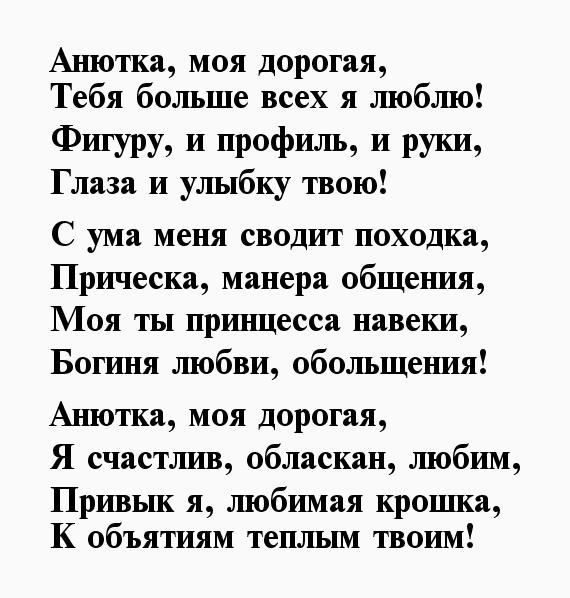 Анютка, моя дорогая,
Тебя больше всех я люблю!
Фигуру, и профиль, и руки,
Глаза и улыбку твою!

С ума меня сводит походка,
Прическа, манера общения,
Моя ты принцесса навеки,
Богиня любви, обольщения!

Анютка, моя дорогая,
Я счастлив, обласкан, любим,
Привык я, любимая крошка,
К объятиям теплым твоим!